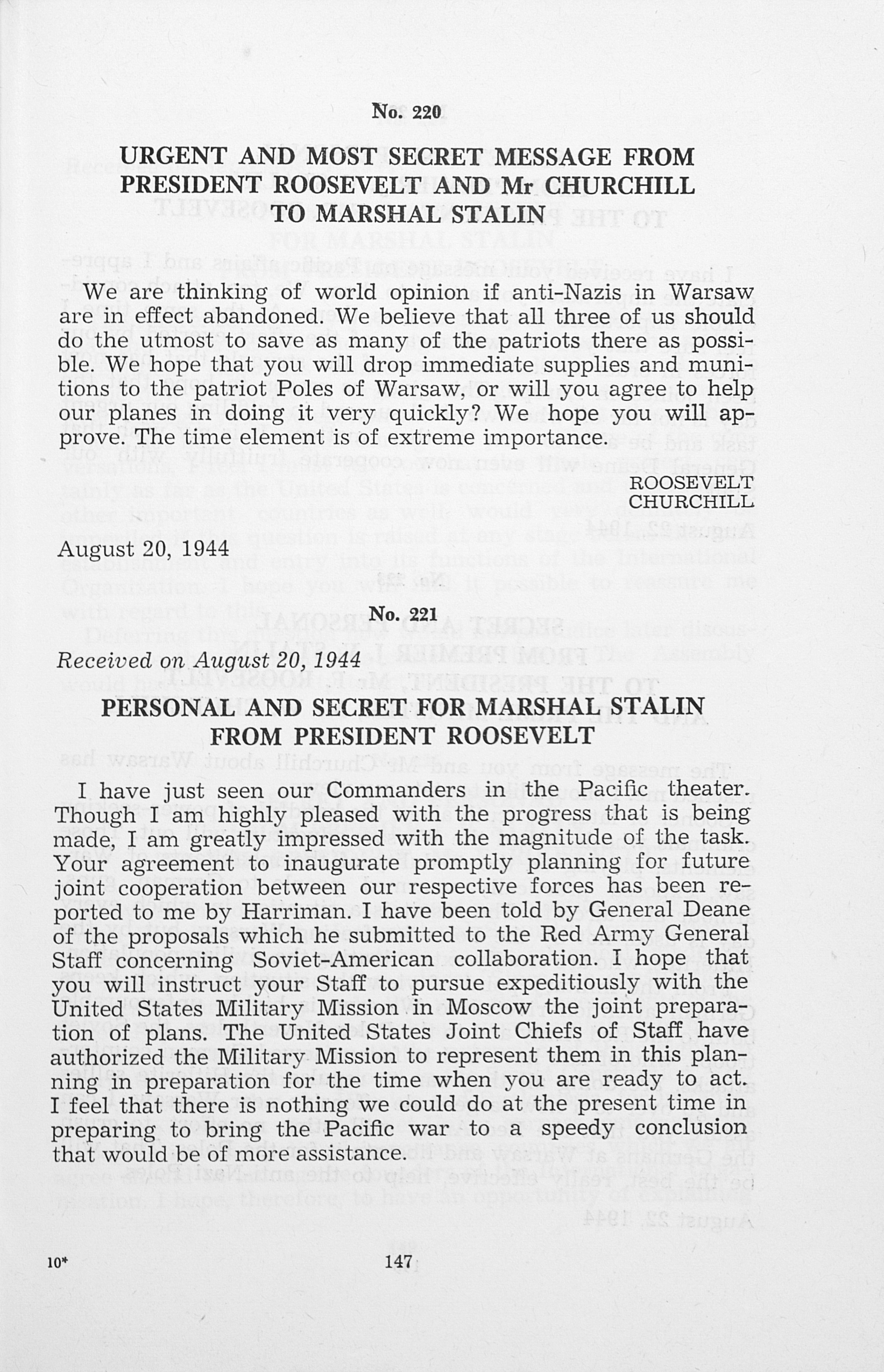 No. 220

URGENT AND MOST SECRET MESSAGE FROM PRESIDENT ROOSEVELT AND Mr CHURCHILL TO MARSHAL STALIN

We are thinking of world opinion if anti-Nazis in Warsaw are in effect abandoned. We believe that all three of us should do the utmost to save as many of the patriots there as possible. We hope that you will drop immediate supplies and munitions to the patriot Poles of Warsaw, or will you agree to help our planes in doing it very quickly? We hope you will approve. The time element is of extreme importance.

ROOSEVELT
CHURCHILL

August 20, 1944

No. 221

Received on August 20, 1944

PERSONAL AND SECRET FOR MARSHAL STALIN FROM PRESIDENT ROOSEVELT

I have just seen our Commanders in the Pacific theater. Though I am highly pleased with the progress that is being made, I am greatly impressed with the magnitude of the task. Your agreement to inaugurate promptly planning for future joint cooperation between our respective forces has been reported to me by Harriman. I have been told by General Deane of the proposals which he submitted to the Red Army General Staff concerning Soviet-American collaboration. I hope that you will instruct your Staff to pursue expeditiously with the United States Military Mission in Moscow the joint preparation of plans. The United States Joint Chiefs of Staff have authorized the Military Mission to represent them in this planning in preparation for the time when you are ready to act. I feel that there is nothing we could do at the present time in preparing to bring the Pacific war to a speedy conclusion that would be of more assistance.

10*

147